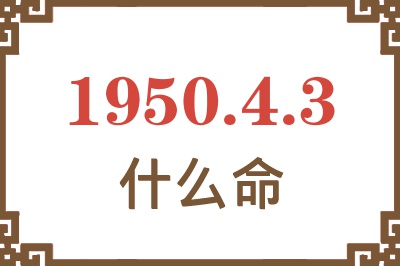 1950.4.3
什么命